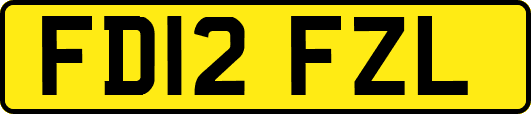 FD12 FZL